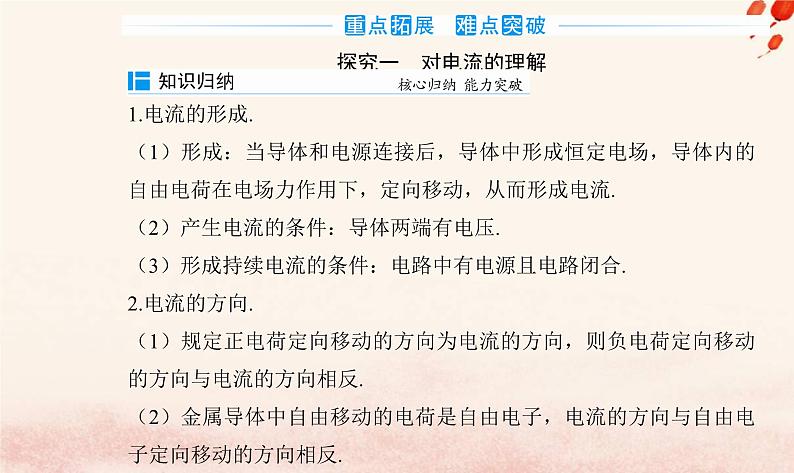 重点拓展 难点突破

探究一 对电流的理解

知识归纳

核心归纳 能力突破

1.电流的形成.

（1）形成：当导体和电源连接后，导体中形成恒定电场，导体内的自由电荷在电场力作用下，定向移动，从而形成电流.

（2）产生电流的条件：导体两端有电压.

（3）形成持续电流的条件：电路中有电源且电路闭合.

2.电流的方向.

（1）规定正电荷定向移动的方向为电流的方向，则负电荷定向移动的方向与电流的方向相反.

（2）金属导体中自由移动的电荷是自由电子，电流的方向与自由电子定向移动的方向相反.